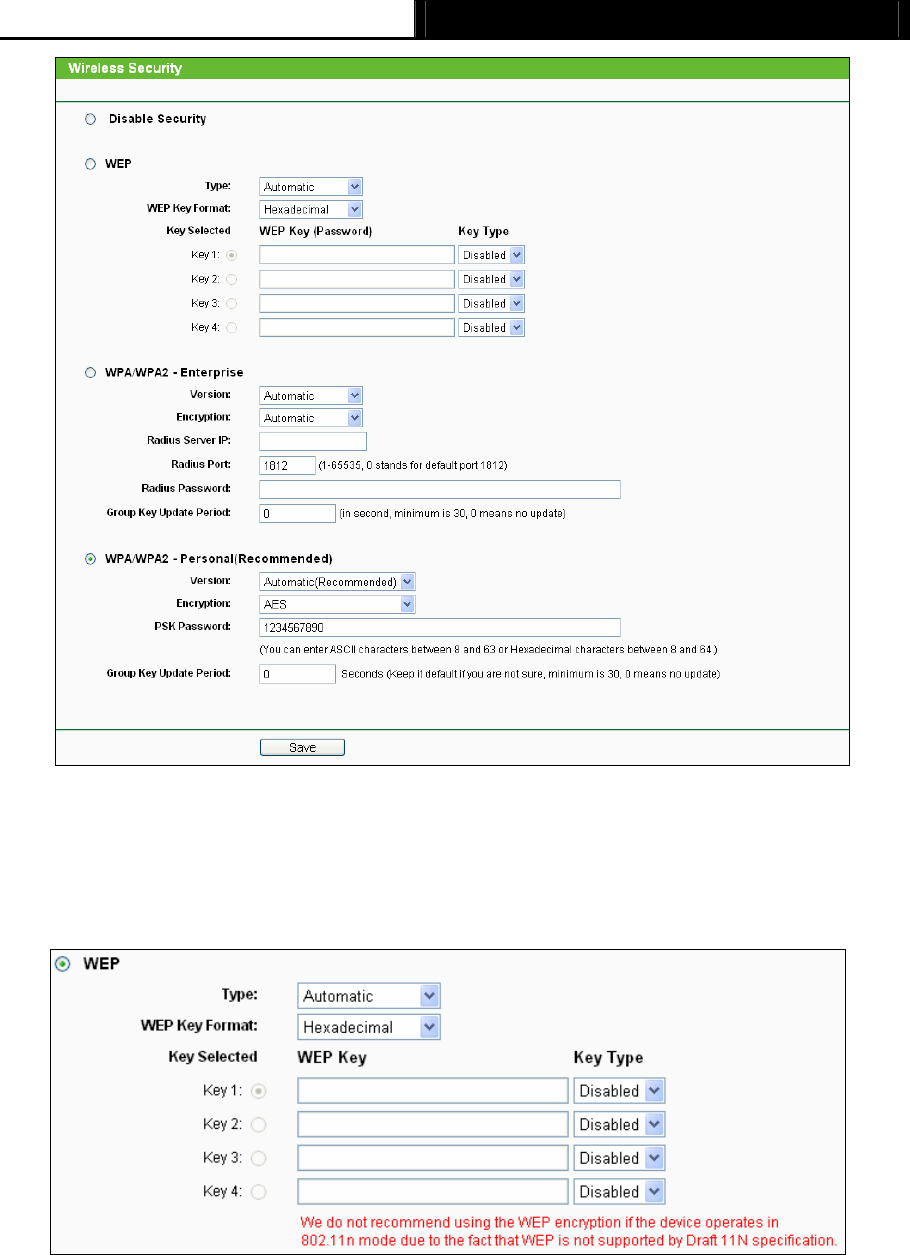 Wireless Security

Disable Security

WEP
Type: Automatic
WEP Key Format: Hexadecimal
Key Selected WEP Key (Password) Key Type
Key 1: Disabled
Key 2: Disabled
Key 3: Disabled
Key 4: Disabled

WPA/WPA2 - Enterprise
Version: Automatic
Encryption: Automatic
Radius Server IP:
Radius Port: 1812 (1-65535, 0 stands for default port 1812)
Radius Password:
Group Key Update Period: 0 (in second, minimum is 30, 0 means no update)

WPA/WPA2 - Personal(Recommended)
Version: Automatic(Recommended)
Encryption: AES
PSK Password: 1234567890
(You can enter ASCII characters between 8 and 63 or Hexadecimal characters between 8 and 64.)
Group Key Update Period: 0 Seconds (Keep it default if you are not sure, minimum is 30, 0 means no update)

Save

WEP
Type: Automatic
WEP Key Format: Hexadecimal
Key Selected WEP Key Key Type
Key 1: Disabled
Key 2: Disabled
Key 3: Disabled
Key 4: Disabled
We do not recommend using the WEP encryption if the device operates in 802.11n mode due to the fact that WEP is not supported by Draft 11N specification.